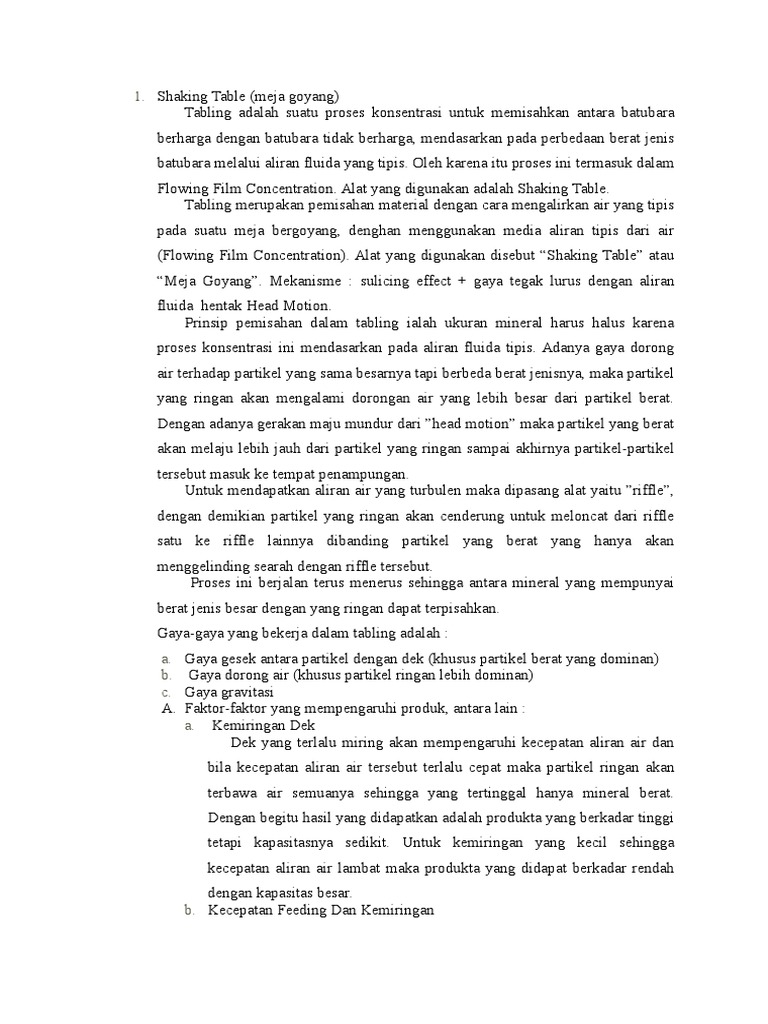 1. Shaking Table (meja goyang)

Tabling adalah suatu proses konsentrasi untuk memisahkan antara batubara berharga dengan batubara tidak berharga, mendasarkan pada perbedaan berat jenis batubara melalui aliran fluida yang tipis. Oleh karena itu proses ini termasuk dalam Flowing Film Concentration. Alat yang digunakan adalah Shaking Table.

Tabling merupakan pemisahan material dengan cara mengalirkan air yang tipis pada suatu meja bergoyang, denghan menggunakan media aliran tipis dari air (Flowing Film Concentration). Alat yang digunakan disebut “Shaking Table” atau “Meja Goyang”. Mekanisme : sulicing effect + gaya tegak lurus dengan aliran fluida hentak Head Motion.

Prinsip pemisahan dalam tabling ialah ukuran mineral harus halus karena proses konsentrasi ini mendasarkan pada aliran fluida tipis. Adanya gaya dorong air terhadap partikel yang sama besarnya tapi berbeda berat jenisnya, maka partikel yang ringan akan mengalami dorongan air yang lebih besar dari partikel berat. Dengan adanya gerakan maju mundur dari ”head motion” maka partikel yang berat akan melaju lebih jauh dari partikel yang ringan sampai akhirnya partikel-partikel tersebut masuk ke tempat penampungan.

Untuk mendapatkan aliran air yang turbulen maka dipasang alat yaitu ”riffle”, dengan demikian partikel yang ringan akan cenderung untuk meloncat dari riffle satu ke riffle lainnya dibanding partikel yang berat yang hanya akan menggelinding searah dengan riffle tersebut.

Proses ini berjalan terus menerus sehingga antara mineral yang mempunyai berat jenis besar dengan yang ringan dapat terpisahkan.

Gaya-gaya yang bekerja dalam tabling adalah :

a. Gaya gesek antara partikel dengan dek (khusus partikel berat yang dominan)
b. Gaya dorong air (khusus partikel ringan lebih dominan)
c. Gaya gravitasi

A. Faktor-faktor yang mempengaruhi produk, antara lain :
a. Kemiringan Dek

Dek yang terlalu miring akan mempengaruhi kecepatan aliran air dan bila kecepatan aliran air tersebut terlalu cepat maka partikel ringan akan terbawa air semuanya sehingga yang tertinggal hanya mineral berat. Dengan begitu hasil yang didapatkan adalah produkta yang berkadar tinggi tetapi kapasitasnya sedikit. Untuk kemiringan yang kecil sehingga kecepatan aliran air lambat maka produkta yang didapat berkadar rendah dengan kapasitas besar.

b. Kecepatan Feeding Dan Kemiringan